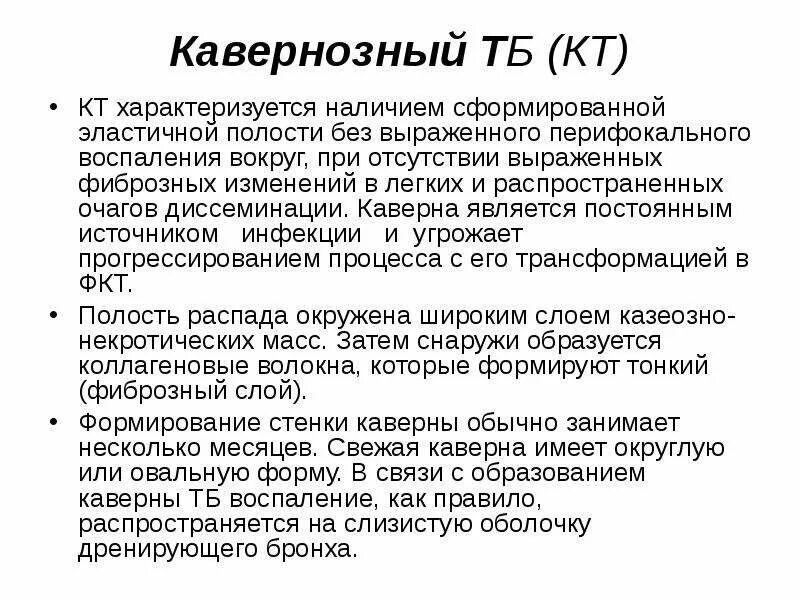 Кавернозный ТБ (КТ)

• КТ характеризуется наличием сформированной эластичной полости без выраженного перифокального воспаления вокруг, при отсутствии выраженных фиброзных изменений в легких и распространенных очагов диссеминации. Каверна является постоянным источником инфекции и угрожает прогрессированием процесса с его трансформацией в ФКТ.

• Полость распада окружена широким слоем казеозно-некротических масс. Затем снаружи образуется коллагеновые волокна, которые формируют тонкий (фиброзный слой).

• Формирование стенки каверны обычно занимает несколько месяцев. Свежая каверна имеет округлую или овальную форму. В связи с образованием каверны ТБ воспаление, как правило, распространяется на слизистую оболочку дренирующего бронха.